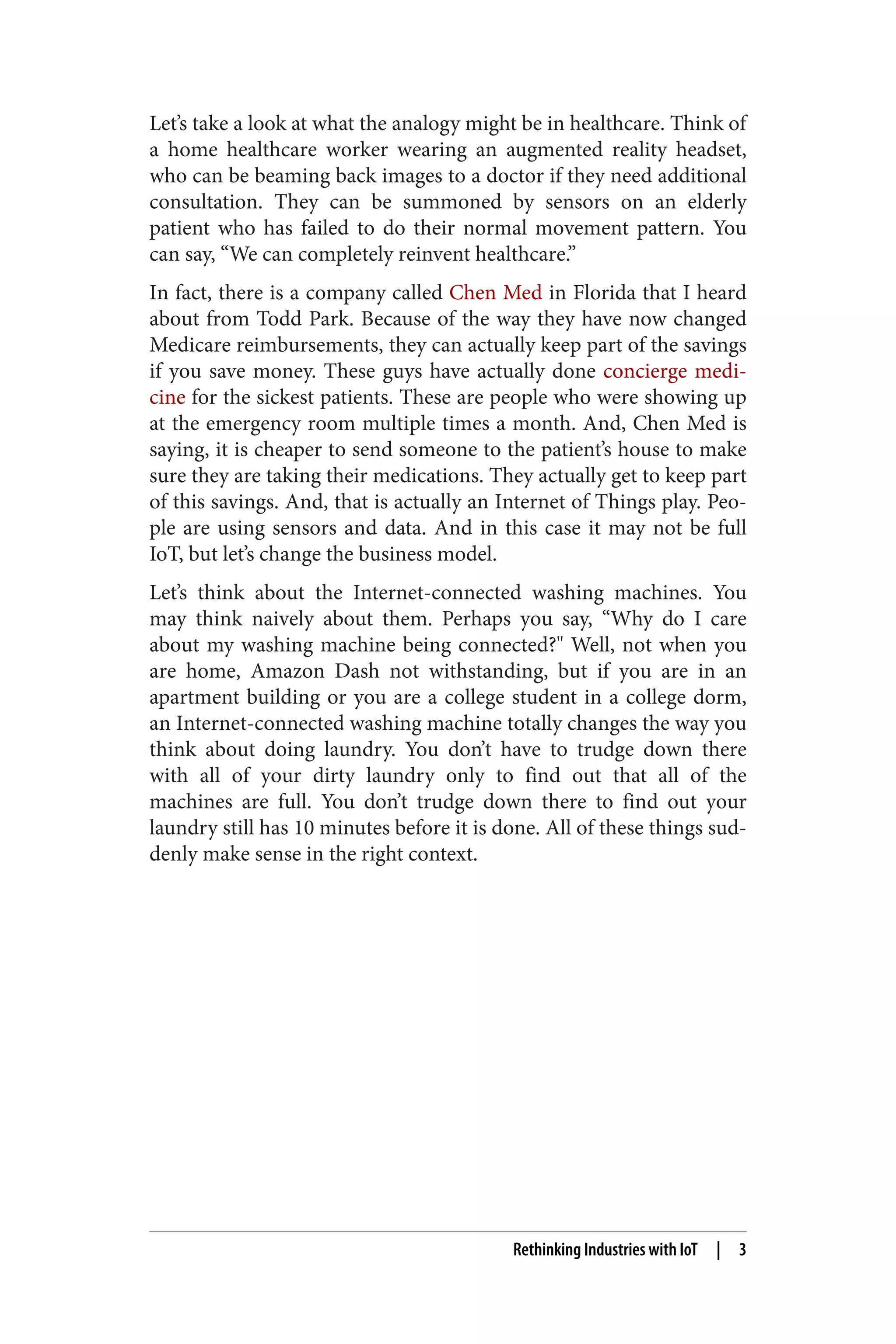 Let’s take a look at what the analogy might be in healthcare. Think of a home healthcare worker wearing an augmented reality headset, who can be beaming back images to a doctor if they need additional consultation. They can be summoned by sensors on an elderly patient who has failed to do their normal movement pattern. You can say, “We can completely reinvent healthcare.”

In fact, there is a company called Chen Med in Florida that I heard about from Todd Park. Because of the way they have now changed Medicare reimbursements, they can actually keep part of the savings if you save money. These guys have actually done concierge medicine for the sickest patients. These are people who were showing up at the emergency room multiple times a month. And, Chen Med is saying, it is cheaper to send someone to the patient’s house to make sure they are taking their medications. They actually get to keep part of this savings. And, that is actually an Internet of Things play. People are using sensors and data. And in this case it may not be full IoT, but let’s change the business model.

Let’s think about the Internet-connected washing machines. You may think naively about them. Perhaps you say, “Why do I care about my washing machine being connected?" Well, not when you are home, Amazon Dash not withstanding, but if you are in an apartment building or you are a college student in a college dorm, an Internet-connected washing machine totally changes the way you think about doing laundry. You don’t have to trudge down there with all of your dirty laundry only to find out that all of the machines are full. You don’t trudge down there to find out your laundry still has 10 minutes before it is done. All of these things suddenly make sense in the right context.

Rethinking Industries with IoT | 3